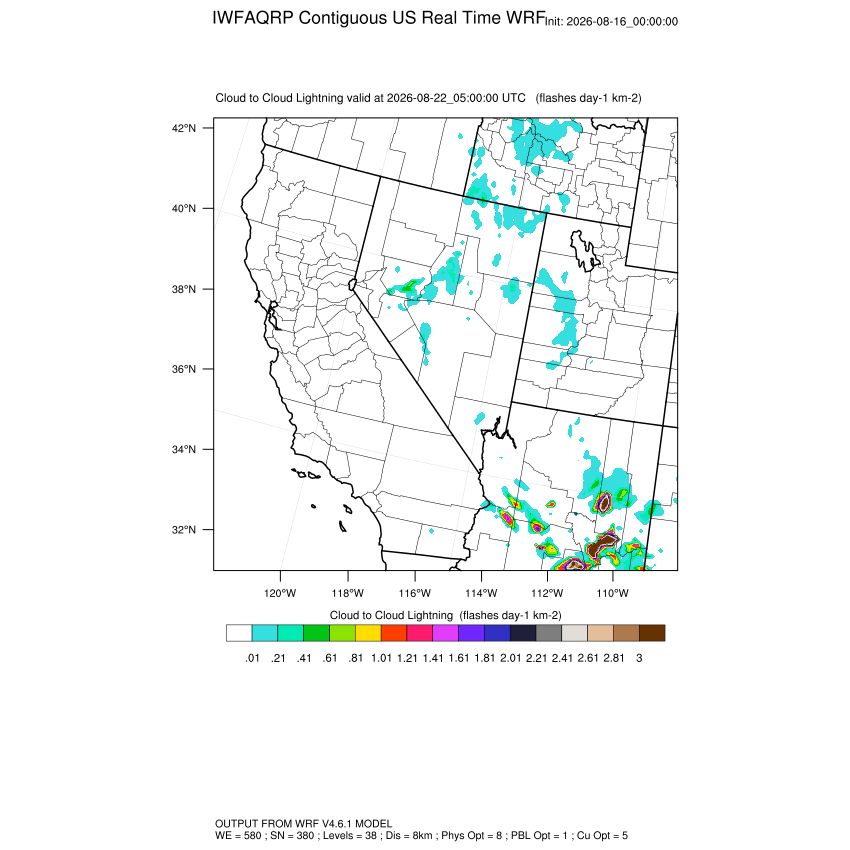 IWFAQRP Contiguous US Real Time WRF Init: 2026-08-16_00:00:00

Cloud to Cloud Lightning valid at 2026-08-22_05:00:00 UTC (flashes day-1 km-2)

42°N
40°N
38°N
36°N
34°N
32°N

120°W 118°W 116°W 114°W 112°W 110°W

Cloud to Cloud Lightning (flashes day-1 km-2)

.01 .21 .41 .61 .81 1.01 1.21 1.41 1.61 1.81 2.01 2.21 2.41 2.61 2.81 3

OUTPUT FROM WRF V4.6.1 MODEL
WE = 580 ; SN = 380 ; Levels = 38 ; Dis = 8km ; Phys Opt = 8 ; PBL Opt = 1 ; Cu Opt = 5